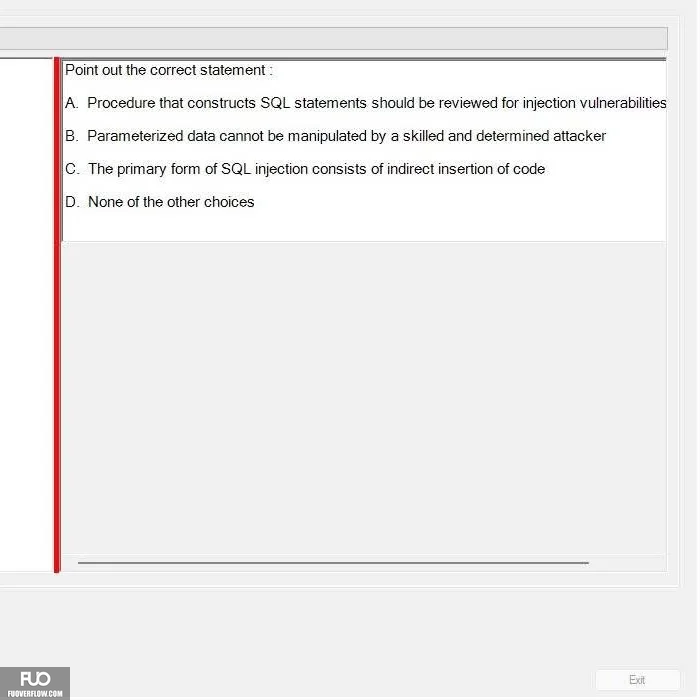 Point out the correct statement :

A. Procedure that constructs SQL statements should be reviewed for injection vulnerabilities

B. Parameterized data cannot be manipulated by a skilled and determined attacker

C. The primary form of SQL injection consists of indirect insertion of code

D. None of the other choices

FUO
FUOVERFLOW.COM

Exit